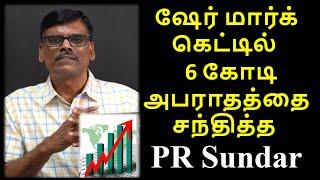 ஷேர் மார்க்
கெட்டில்
6 கோடி
அபராதத்தை
சந்தித்த
PR Sundar